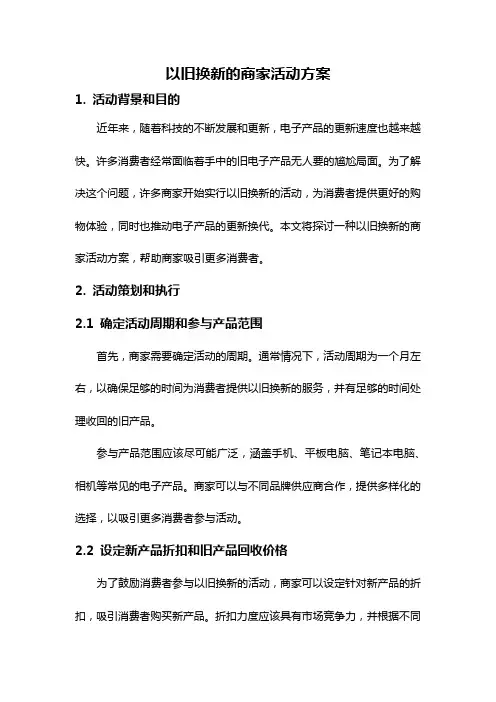 以旧换新的商家活动方案

1. 活动背景和目的

近年来，随着科技的不断发展和更新，电子产品的更新速度也越来越快。许多消费者经常面临着手中的旧电子产品无人要的尴尬局面。为了解决这个问题，许多商家开始实行以旧换新的活动，为消费者提供更好的购物体验，同时也推动电子产品的更新换代。本文将探讨一种以旧换新的商家活动方案，帮助商家吸引更多消费者。

2. 活动策划和执行

2.1 确定活动周期和参与产品范围

首先，商家需要确定活动的周期。通常情况下，活动周期为一个月左右，以确保足够的时间为消费者提供以旧换新的服务，并有足够的时间处理收回的旧产品。

参与产品范围应该尽可能广泛，涵盖手机、平板电脑、笔记本电脑、相机等常见的电子产品。商家可以与不同品牌供应商合作，提供多样化的选择，以吸引更多消费者参与活动。

2.2 设定新产品折扣和旧产品回收价格

为了鼓励消费者参与以旧换新的活动，商家可以设定针对新产品的折扣，吸引消费者购买新产品。折扣力度应该具有市场竞争力，并根据不同